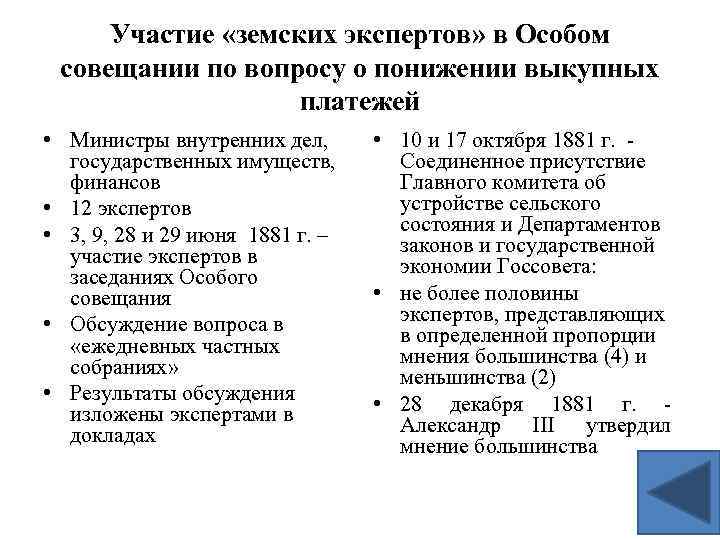 Участие «земских экспертов» в Особом совещании по вопросу о понижении выкупных платежей

• Министры внутренних дел, государственных имуществ, финансов
• 12 экспертов
• 3, 9, 28 и 29 июня 1881 г. – участие экспертов в заседаниях Особого совещания
• Обсуждение вопроса в «ежедневных частных собраниях»
• Результаты обсуждения изложены экспертами в докладах

• 10 и 17 октября 1881 г. - Соединенное присутствие Главного комитета об устройстве сельского состояния и Департаментов законов и государственной экономии Госсовета:
• не более половины экспертов, представляющих в определенной пропорции мнения большинства (4) и меньшинства (2)
• 28 декабря 1881 г. - Александр III утвердил мнение большинства